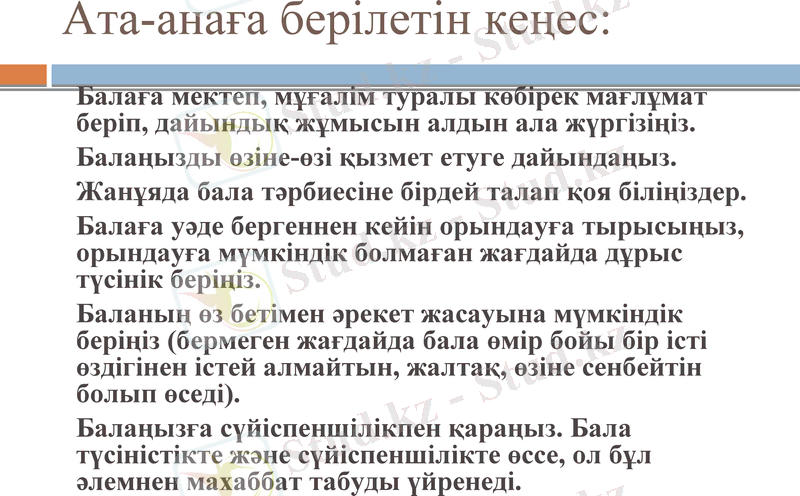 Ата-анаға берілетін кеңес:

Балаға мектеп, мұғалім туралы көбірек мағлұмат беріп, дайындық жұмысын алдын ала жүргізіңіз.

Балаңызды өзіне-өзі қызмет етуге дайындаңыз.

Жанұяда бала тәрбиесіне бірдей талап қоя біліңіздер.

Балаға уәде бергеннен кейін орындауға тырысыңыз, орындауға мүмкіндік болмаған жағдайда дұрыс түсінік беріңіз.

Баланың өз бетімен әрекет жасауына мүмкіндік беріңіз (бермеген жағдайда бала өмір бойы бір істі өздігінен істей алмайтын, жалтақ, өзіне сенбейтін болып өседі).

Балаңызға сүйіспеншілікпен қараңыз. Бала түсіністікте және сүйіспеншілікте өссе, ол бұл әлемнен махаббат табуды үйренеді.

Stud.kz - Stud.kz